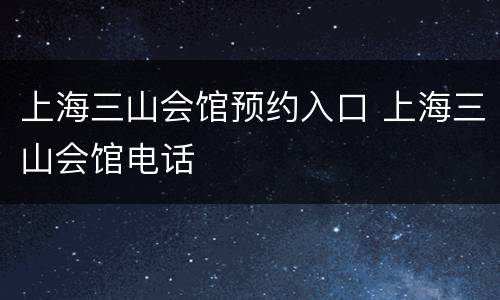 上海三山会馆预约入口 上海三山会馆电话